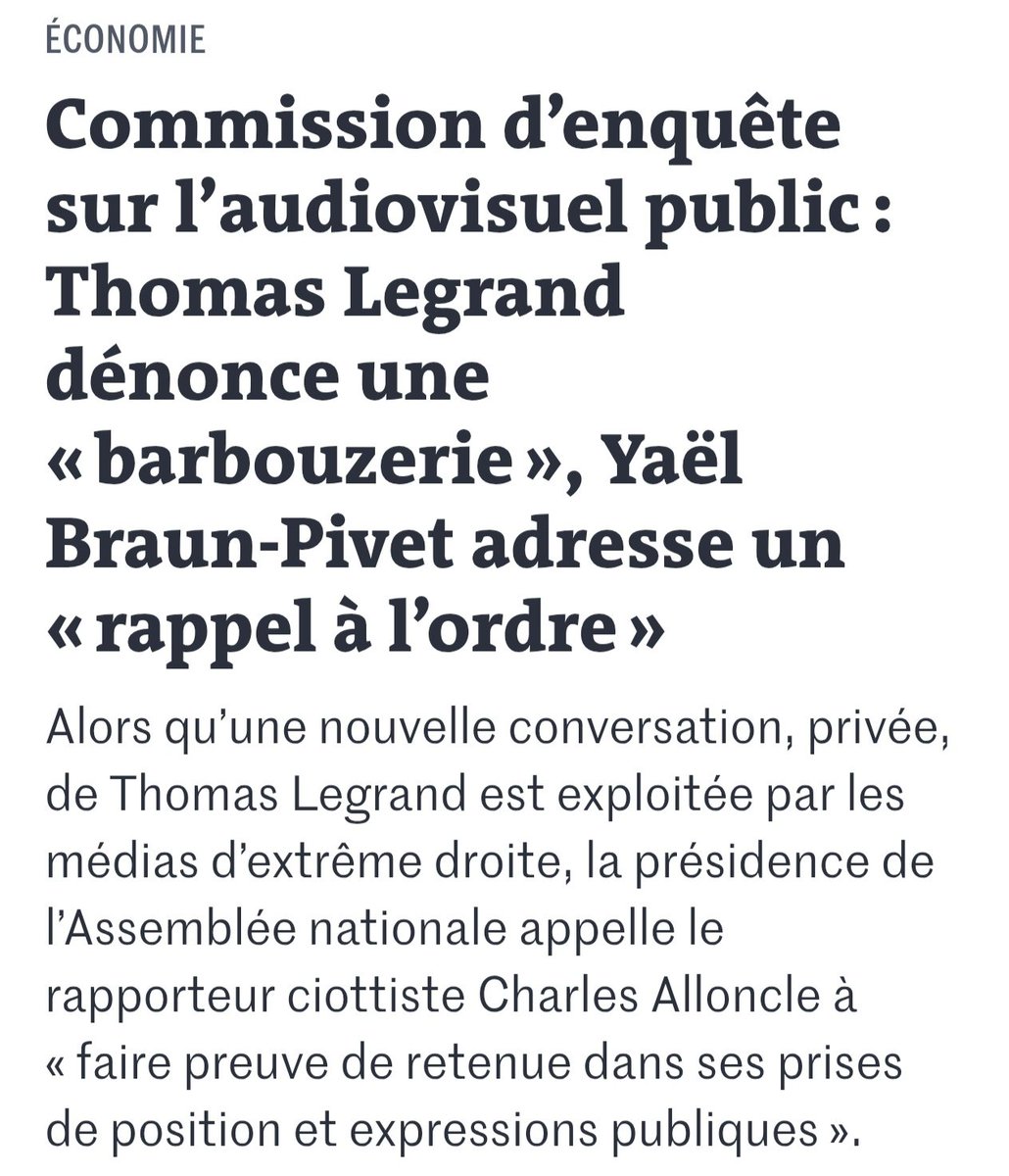 ÉCONOMIE

Commission d’enquête sur l’audiovisuel public : Thomas Legrand dénonce une « barbouzerie », Yaël Braun-Pivet adresse un « rappel à l’ordre »

Alors qu’une nouvelle conversation, privée, de Thomas Legrand est exploitée par les médias d’extrême droite, la présidence de l’Assemblée nationale appelle le rapporteur ciottiste Charles Alloncle à « faire preuve de retenue dans ses prises de position et expressions publiques ».